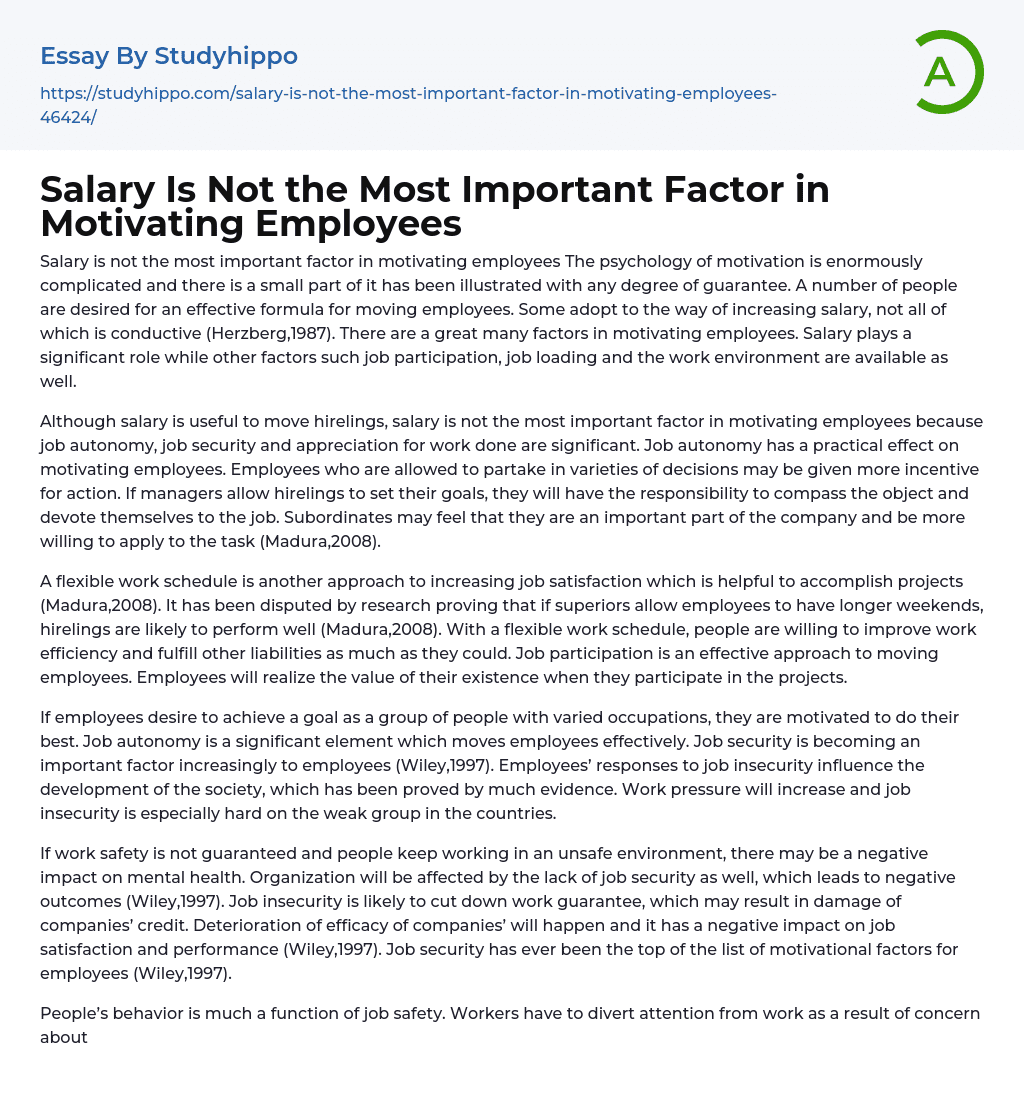 Essay By Studyhippo

https://studyhippo.com/salary-is-not-the-most-important-factor-in-motivating-employees-46424/

A

Salary Is Not the Most Important Factor in Motivating Employees

Salary is not the most important factor in motivating employees The psychology of motivation is enormously complicated and there is a small part of it has been illustrated with any degree of guarantee. A number of people are desired for an effective formula for moving employees. Some adopt to the way of increasing salary, not all of which is conductive (Herzberg,1987). There are a great many factors in motivating employees. Salary plays a significant role while other factors such job participation, job loading and the work environment are available as well.

Although salary is useful to move hirelings, salary is not the most important factor in motivating employees because job autonomy, job security and appreciation for work done are significant. Job autonomy has a practical effect on motivating employees. Employees who are allowed to partake in varieties of decisions may be given more incentive for action. If managers allow hirelings to set their goals, they will have the responsibility to compass the object and devote themselves to the job. Subordinates may feel that they are an important part of the company and be more willing to apply to the task (Madura,2008).

A flexible work schedule is another approach to increasing job satisfaction which is helpful to accomplish projects (Madura,2008). It has been disputed by research proving that if superiors allow employees to have longer weekends, hirelings are likely to perform well (Madura,2008). With a flexible work schedule, people are willing to improve work efficiency and fulfill other liabilities as much as they could. Job participation is an effective approach to moving employees. Employees will realize the value of their existence when they participate in the projects.

If employees desire to achieve a goal as a group of people with varied occupations, they are motivated to do their best. Job autonomy is a significant element which moves employees effectively. Job security is becoming an important factor increasingly to employees (Wiley,1997). Employees' responses to job insecurity influence the development of the society, which has been proved by much evidence. Work pressure will increase and job insecurity is especially hard on the weak group in the countries.

If work safety is not guaranteed and people keep working in an unsafe environment, there may be a negative impact on mental health. Organization will be affected by the lack of job security as well, which leads to negative outcomes (Wiley,1997). Job insecurity is likely to cut down work guarantee, which may result in damage of companies' credit. Deterioration of efficacy of companies' will happen and it has a negative impact on job satisfaction and performance (Wiley,1997). Job security has ever been the top of the list of motivational factors for employees (Wiley,1997).

People's behavior is much a function of job safety. Workers have to divert attention from work as a result of concern about